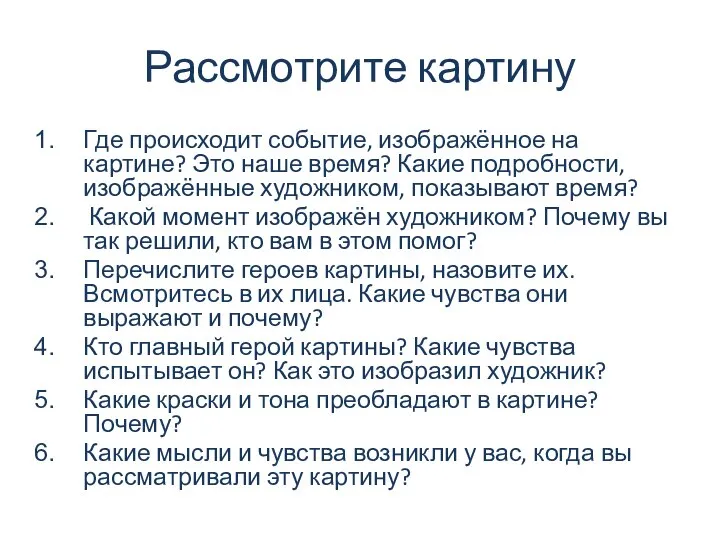 Рассмотрите картину

1. Где происходит событие, изображённое на картине? Это наше время? Какие подробности, изображённые художником, показывают время?
2. Какой момент изображён художником? Почему вы так решили, кто вам в этом помог?
3. Перечислите героев картины, назовите их. Всмотритесь в их лица. Какие чувства они выражают и почему?
4. Кто главный герой картины? Какие чувства испытывает он? Как это изобразил художник?
5. Какие краски и тона преобладают в картине? Почему?
6. Какие мысли и чувства возникли у вас, когда вы рассматривали эту картину?